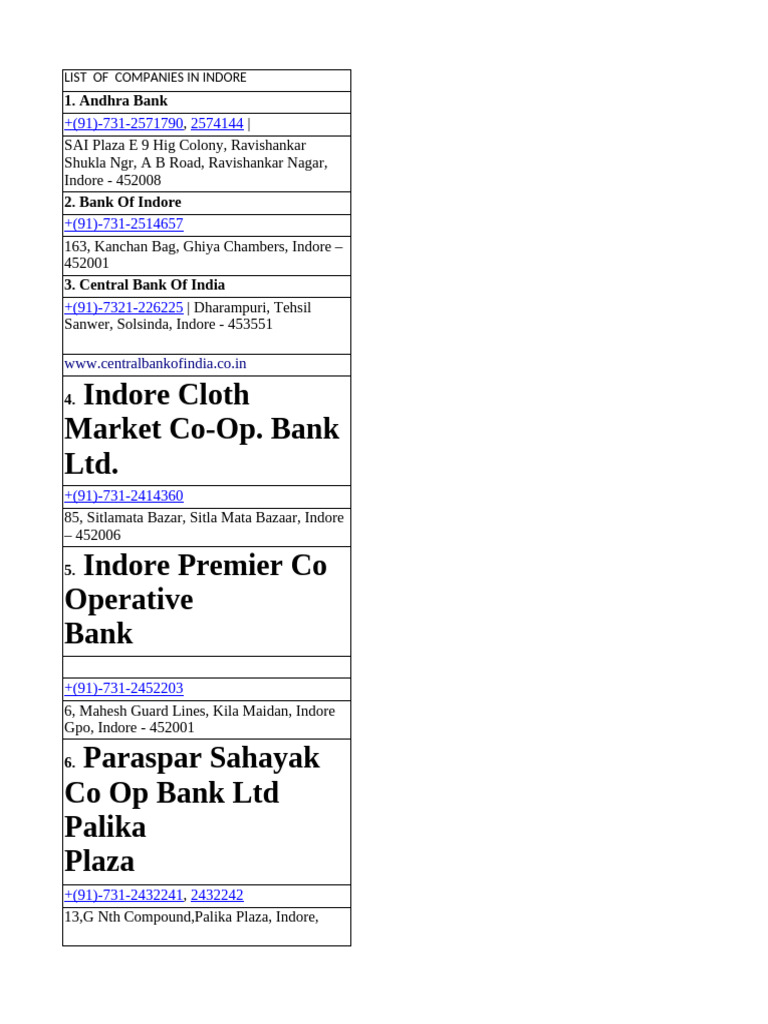 | LIST OF COMPANIES IN INDORE |
|---|
| 1. Andhra Bank |
| +(91)-731-2571790, 2574144 \| |
| SAI Plaza E 9 Hig Colony, Ravishankar Shukla Ngr, A B Road, Ravishankar Nagar, Indore - 452008 |
| 2. Bank Of Indore |
| +(91)-731-2514657 |
| 163, Kanchan Bag, Ghiya Chambers, Indore – 452001 |
| 3. Central Bank Of India |
| +(91)-7321-226225 \| Dharampuri, Tehsil Sanwer, Solsinda, Indore - 453551 |
| www.centralbankofindia.co.in |
| 4. Indore Cloth Market Co-Op. Bank Ltd. |
| +(91)-731-2414360 |
| 85, Sitlamata Bazar, Sitla Mata Bazaar, Indore – 452006 |
| 5. Indore Premier Co Operative Bank |
| |
| +(91)-731-2452203 |
| 6, Mahesh Guard Lines, Kila Maidan, Indore Gpo, Indore - 452001 |
| 6. Paraspar Sahayak Co Op Bank Ltd Palika Plaza |
| +(91)-731-2432241, 2432242 |
| 13,G Nth Compound,Palika Plaza, Indore, |